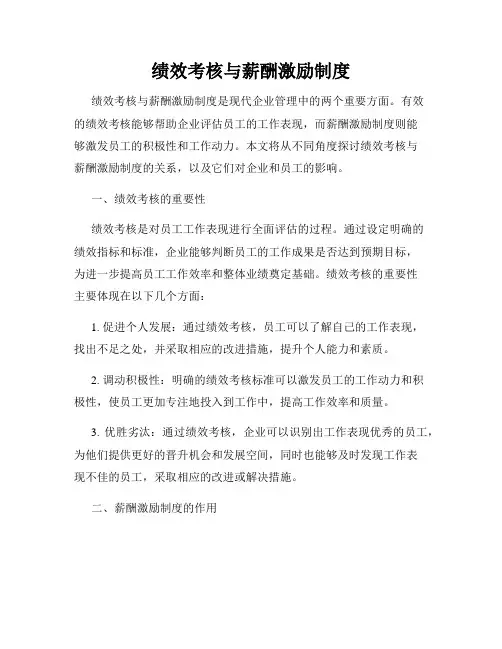 绩效考核与薪酬激励制度

绩效考核与薪酬激励制度是现代企业管理中的两个重要方面。有效的绩效考核能够帮助企业评估员工的工作表现，而薪酬激励制度则能够激发员工的积极性和工作动力。本文将从不同角度探讨绩效考核与薪酬激励制度的关系，以及它们对企业和员工的影响。

一、绩效考核的重要性

绩效考核是对员工工作表现进行全面评估的过程。通过设定明确的绩效指标和标准，企业能够判断员工的工作成果是否达到预期目标，为进一步提高员工工作效率和整体业绩奠定基础。绩效考核的重要性主要体现在以下几个方面：

1. 促进个人发展：通过绩效考核，员工可以了解自己的工作表现，找出不足之处，并采取相应的改进措施，提升个人能力和素质。

2. 调动积极性：明确的绩效考核标准可以激发员工的工作动力和积极性，使员工更加专注地投入到工作中，提高工作效率和质量。

3. 优胜劣汰：通过绩效考核，企业可以识别出工作表现优秀的员工，为他们提供更好的晋升机会和发展空间，同时也能够及时发现工作表现不佳的员工，采取相应的改进或解决措施。

二、薪酬激励制度的作用